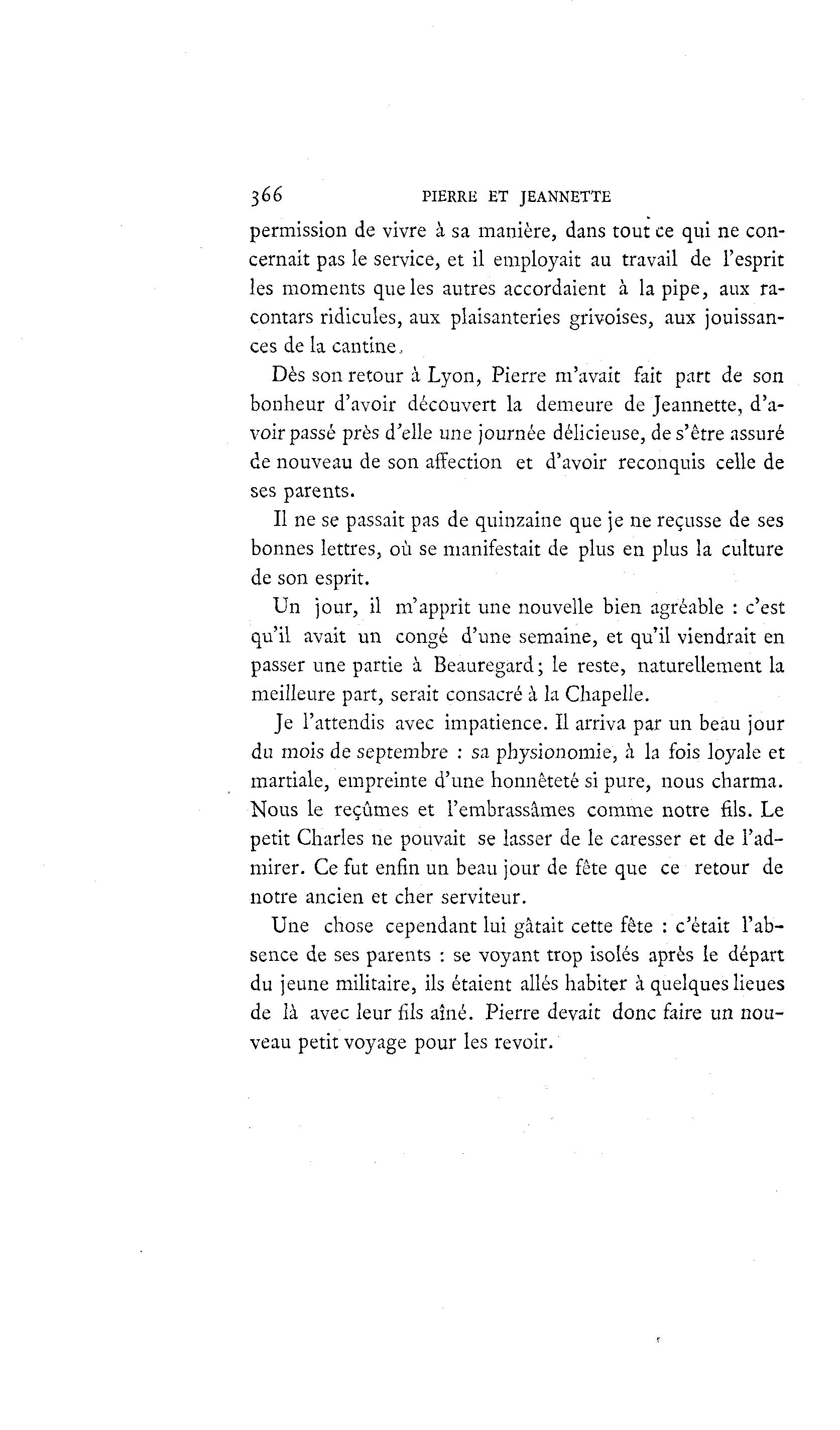 366 PIERRE ET JEANNETTE

permission de vivre à sa manière, dans tout ce qui ne concernait pas le service, et il employait au travail de l'esprit les moments que les autres accordaient à la pipe, aux racontars ridicules, aux plaisanteries grivoises, aux jouissances de la cantine.

Dès son retour à Lyon, Pierre m'avait fait part de son bonheur d'avoir découvert la demeure de Jeannette, d'avoir passé près d'elle une journée délicieuse, de s'être assuré de nouveau de son affection et d'avoir reconquis celle de ses parents.

Il ne se passait pas de quinzaine que je ne reçusse de ses bonnes lettres, où se manifestait de plus en plus la culture de son esprit.

Un jour, il m'apprit une nouvelle bien agréable : c'est qu'il avait un congé d'une semaine, et qu'il viendrait en passer une partie à Beauregard; le reste, naturellement la meilleure part, serait consacré à la Chapelle.

Je l'attendis avec impatience. Il arriva par un beau jour du mois de septembre : sa physionomie, à la fois loyale et martiale, empreinte d'une honnêteté si pure, nous charma. Nous le reçûmes et l'embrassâmes comme notre fils. Le petit Charles ne pouvait se lasser de le caresser et de l'admirer. Ce fut enfin un beau jour de fête que ce retour de notre ancien et cher serviteur.

Une chose cependant lui gâtait cette fête : c'était l'absence de ses parents : se voyant trop isolés après le départ du jeune militaire, ils étaient allés habiter à quelques lieues de là avec leur fils aîné. Pierre devait donc faire un nouveau petit voyage pour les revoir.